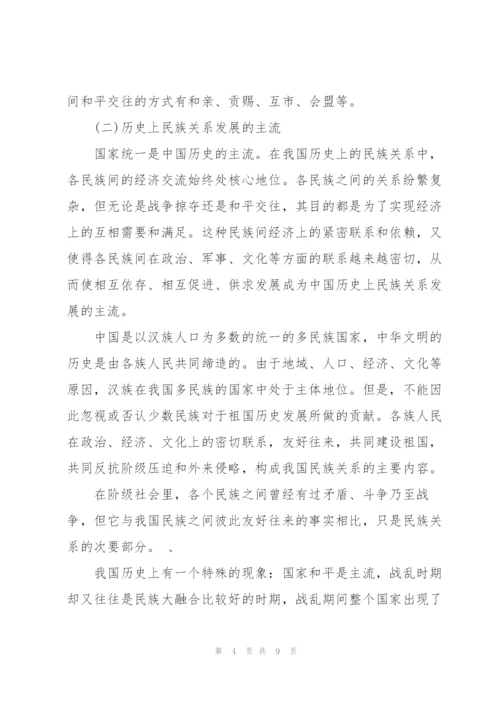 间和平交往的方式有和亲、贡赐、互市、会盟等。

(二)历史上民族关系发展的主流

国家统一是中国历史的主流。在我国历史上的民族关系中，各民族间的经济交流始终处核心地位。各民族之间的关系纷繁复杂，但无论是战争掠夺还是和平交往，其目的都是为了实现经济上的互相需要和满足。这种民族间经济上的紧密联系和依赖，又使得各民族间在政治、军事、文化等方面的联系越来越密切，从而使相互依存、相互促进、供求发展成为中国历史上民族关系发展的主流。

中国是以汉族人口为多数的统一的多民族国家，中华文明的历史是由各族人民共同缔造的。由于地域、人口、经济、文化等原因，汉族在我国多民族的国家中处于主体地位。但是，不能因此忽视或否认少数民族对于祖国历史发展所做的贡献。各族人民在政治、经济、文化上的密切联系，友好往来，共同建设祖国，共同反抗阶级压迫和外来侵略，构成我国民族关系的主要内容。

在阶级社会里，各个民族之间曾经有过矛盾、斗争乃至战争，但它与我国民族之间彼此友好往来的事实相比，只是民族关系的次要部分。 、

我国历史上有一个特殊的现象：国家和平是主流，战乱时期却又往往是民族大融合比较好的时期，战乱期间整个国家出现了

第 4 页 共 9 页